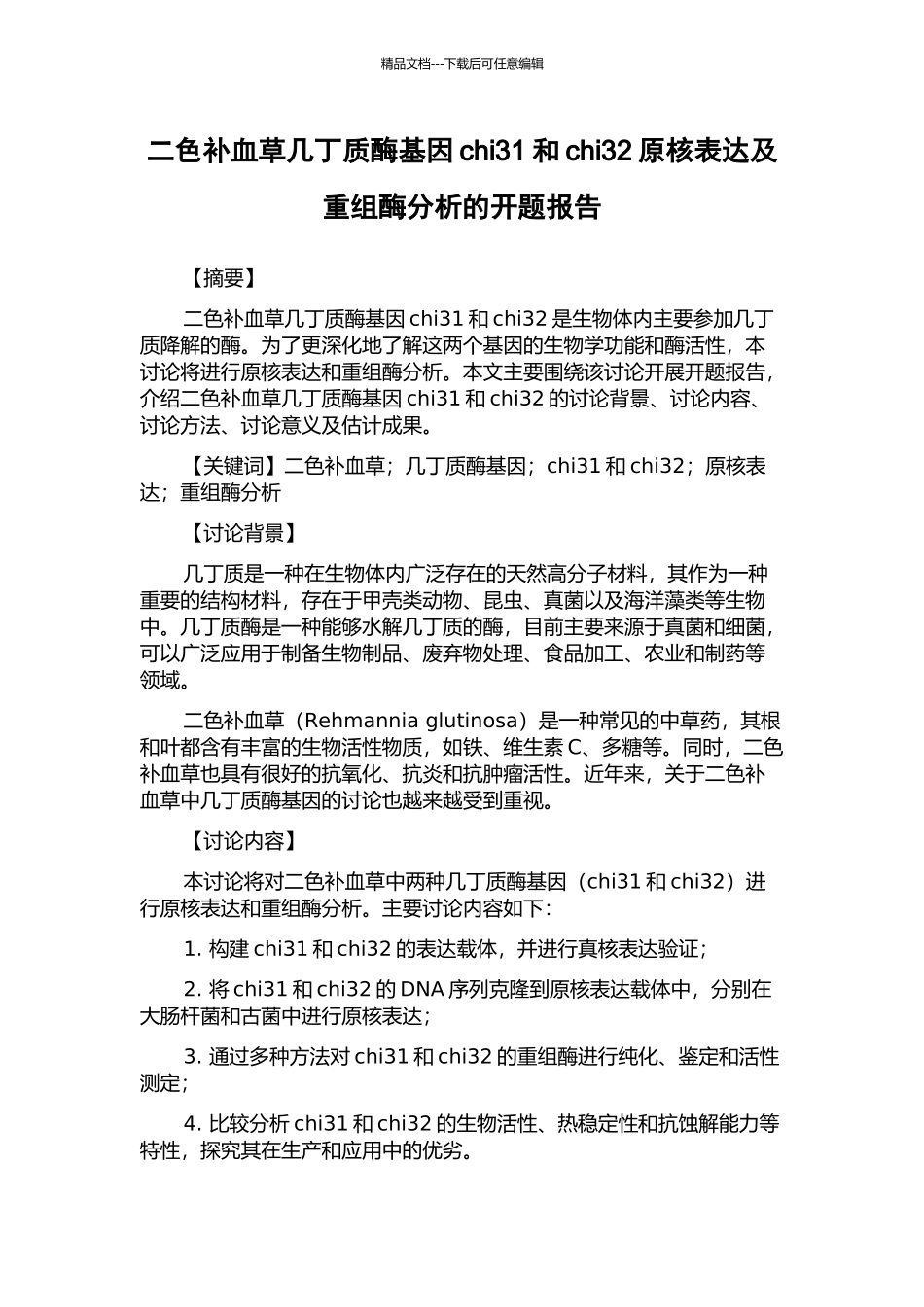 精品文档---下载后可任意编辑

二色补血草几丁质酶基因 chi31 和 chi32 原核表达及重组酶分析的开题报告

【摘要】

二色补血草几丁质酶基因 chi31 和 chi32 是生物体内主要参加几丁质降解的酶。为了更深化地了解这两个基因的生物学功能和酶活性，本讨论将进行原核表达和重组酶分析。本文主要围绕该讨论开展开题报告，介绍二色补血草几丁质酶基因 chi31 和 chi32 的讨论背景、讨论内容、讨论方法、讨论意义及估计成果。

【关键词】二色补血草；几丁质酶基因；chi31 和 chi32；原核表达；重组酶分析

【讨论背景】

几丁质是一种在生物体内广泛存在的天然高分子材料，其作为一种重要的结构材料，存在于甲壳类动物、昆虫、真菌以及海洋藻类等生物中。几丁质酶是一种能够水解几丁质的酶，目前主要来源于真菌和细菌，可以广泛应用于制备生物制品、废弃物处理、食品加工、农业和制药等领域。

二色补血草（Rehmannia glutinosa）是一种常见的中草药，其根和叶都含有丰富的生物活性物质，如铁、维生素 C、多糖等。同时，二色补血草也具有很好的抗氧化、抗炎和抗肿瘤活性。近年来，关于二色补血草中几丁质酶基因的讨论也越来越受到重视。

【讨论内容】

本讨论将对二色补血草中两种几丁质酶基因（chi31 和 chi32）进行原核表达和重组酶分析。主要讨论内容如下：

1. 构建 chi31 和 chi32 的表达载体，并进行真核表达验证；

2. 将 chi31 和 chi32 的 DNA 序列克隆到原核表达载体中，分别在大肠杆菌和古菌中进行原核表达；

3. 通过多种方法对 chi31 和 chi32 的重组酶进行纯化、鉴定和活性测定；

4. 比较分析 chi31 和 chi32 的生物活性、热稳定性和抗蚀解能力等特性，探究其在生产和应用中的优劣。